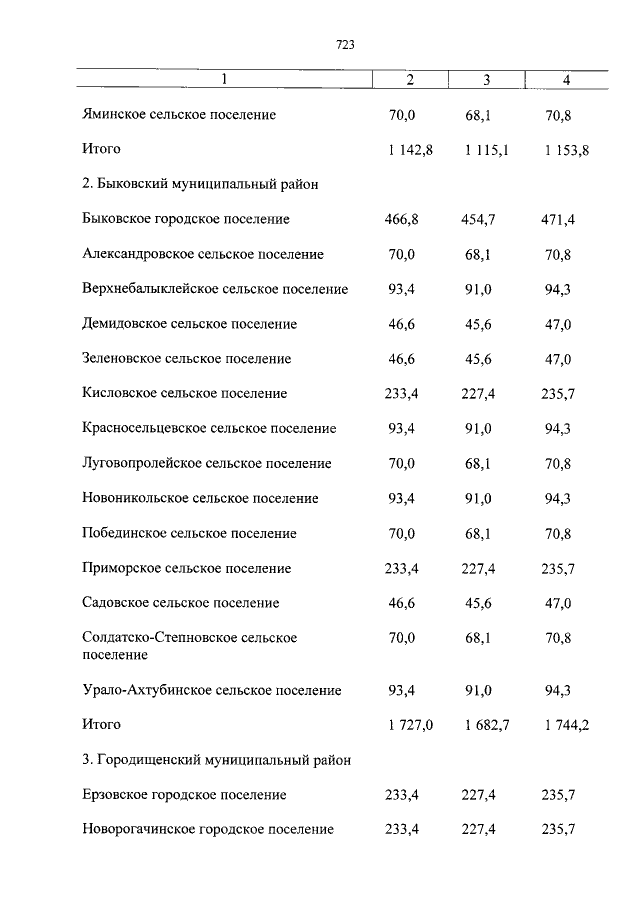 723

| 1 | 2 | 3 | 4 |
|---|---|---|---|
| Яминское сельское поселение | 70,0 | 68,1 | 70,8 |
| Итого | 1 142,8 | 1 115,1 | 1 153,8 |
| 2. Быковский муниципальный район | | | |
| Быковское городское поселение | 466,8 | 454,7 | 471,4 |
| Александровское сельское поселение | 70,0 | 68,1 | 70,8 |
| Верхнебалыклейское сельское поселение | 93,4 | 91,0 | 94,3 |
| Демидовское сельское поселение | 46,6 | 45,6 | 47,0 |
| Зеленовское сельское поселение | 46,6 | 45,6 | 47,0 |
| Кисловское сельское поселение | 233,4 | 227,4 | 235,7 |
| Красносельцевское сельское поселение | 93,4 | 91,0 | 94,3 |
| Луговопролейское сельское поселение | 70,0 | 68,1 | 70,8 |
| Новоникольское сельское поселение | 93,4 | 91,0 | 94,3 |
| Побединское сельское поселение | 70,0 | 68,1 | 70,8 |
| Приморское сельское поселение | 233,4 | 227,4 | 235,7 |
| Садовское сельское поселение | 46,6 | 45,6 | 47,0 |
| Солдатско-Степновское сельское поселение | 70,0 | 68,1 | 70,8 |
| Урало-Ахтубинское сельское поселение | 93,4 | 91,0 | 94,3 |
| Итого | 1 727,0 | 1 682,7 | 1 744,2 |
| 3. Городищенский муниципальный район | | | |
| Ерзовское городское поселение | 233,4 | 227,4 | 235,7 |
| Новорогачинское городское поселение | 233,4 | 227,4 | 235,7 |